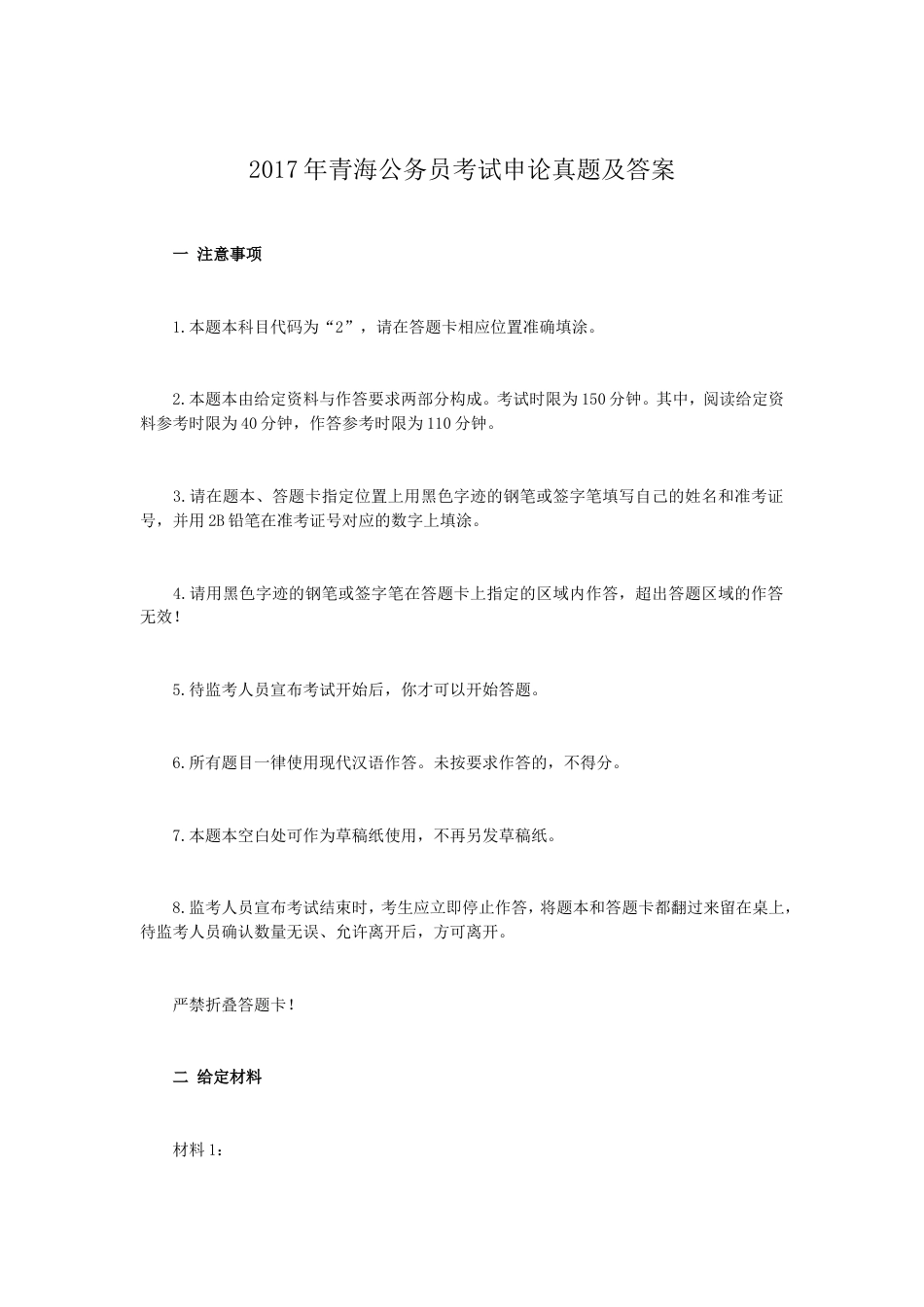 2017年青海公务员考试申论真题及答案

一 注意事项

1.本题本科目代码为“2”，请在答题卡相应位置准确填涂。

2.本题本由给定资料与作答要求两部分构成。考试时限为150分钟。其中，阅读给定资料参考时限为40分钟，作答参考时限为110分钟。

3.请在题本、答题卡指定位置上用黑色字迹的钢笔或签字笔填写自己的姓名和准考证号，并用2B铅笔在准考证号对应的数字上填涂。

4.请用黑色字迹的钢笔或签字笔在答题卡上指定的区域内作答，超出答题区域的作答无效！

5.待监考人员宣布考试开始后，你才可以开始答题。

6.所有题目一律使用现代汉语作答。未按要求作答的，不得分。

7.本题本空白处可作为草稿纸使用，不再另发草稿纸。

8.监考人员宣布考试结束时，考生应立即停止作答，将题本和答题卡都翻过来留在桌上，待监考人员确认数量无误、允许离开后，方可离开。

严禁折叠答题卡！

二 给定材料

材料1：